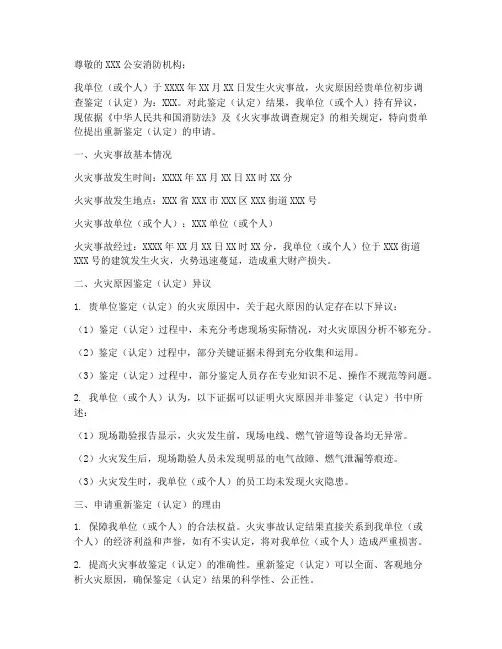 尊敬的XXX公安消防机构：

我单位（或个人）于XXXX年XX月XX日发生火灾事故，火灾原因经贵单位初步调查鉴定（认定）为：XXX。对此鉴定（认定）结果，我单位（或个人）持有异议，现依据《中华人民共和国消防法》及《火灾事故调查规定》的相关规定，特向贵单位提出重新鉴定（认定）的申请。

一、火灾事故基本情况

火灾事故发生时间：XXXX年XX月XX日XX时XX分

火灾事故发生地点：XXX省XXX市XXX区XXX街道XXX号

火灾事故单位（或个人）：XXX单位（或个人）

火灾事故经过：XXXX年XX月XX日XX时XX分，我单位（或个人）位于XXX街道XXX号的建筑发生火灾，火势迅速蔓延，造成重大财产损失。

二、火灾原因鉴定（认定）异议

1. 贵单位鉴定（认定）的火灾原因中，关于起火原因的认定存在以下异议：

（1）鉴定（认定）过程中，未充分考虑现场实际情况，对火灾原因分析不够充分。

（2）鉴定（认定）过程中，部分关键证据未得到充分收集和运用。

（3）鉴定（认定）过程中，部分鉴定人员存在专业知识不足、操作不规范等问题。

2. 我单位（或个人）认为，以下证据可以证明火灾原因并非鉴定（认定）书中所述：

（1）现场勘验报告显示，火灾发生前，现场电线、燃气管道等设备均无异常。

（2）火灾发生后，现场勘验人员未发现明显的电气故障、燃气泄漏等痕迹。

（3）火灾发生时，我单位（或个人）的员工均未发现火灾隐患。

三、申请重新鉴定（认定）的理由

1. 保障我单位（或个人）的合法权益。火灾事故认定结果直接关系到我单位（或个人）的经济利益和声誉，如有不实认定，将对我单位（或个人）造成严重损害。

2. 提高火灾事故鉴定（认定）的准确性。重新鉴定（认定）可以全面、客观地分析火灾原因，确保鉴定（认定）结果的科学性、公正性。